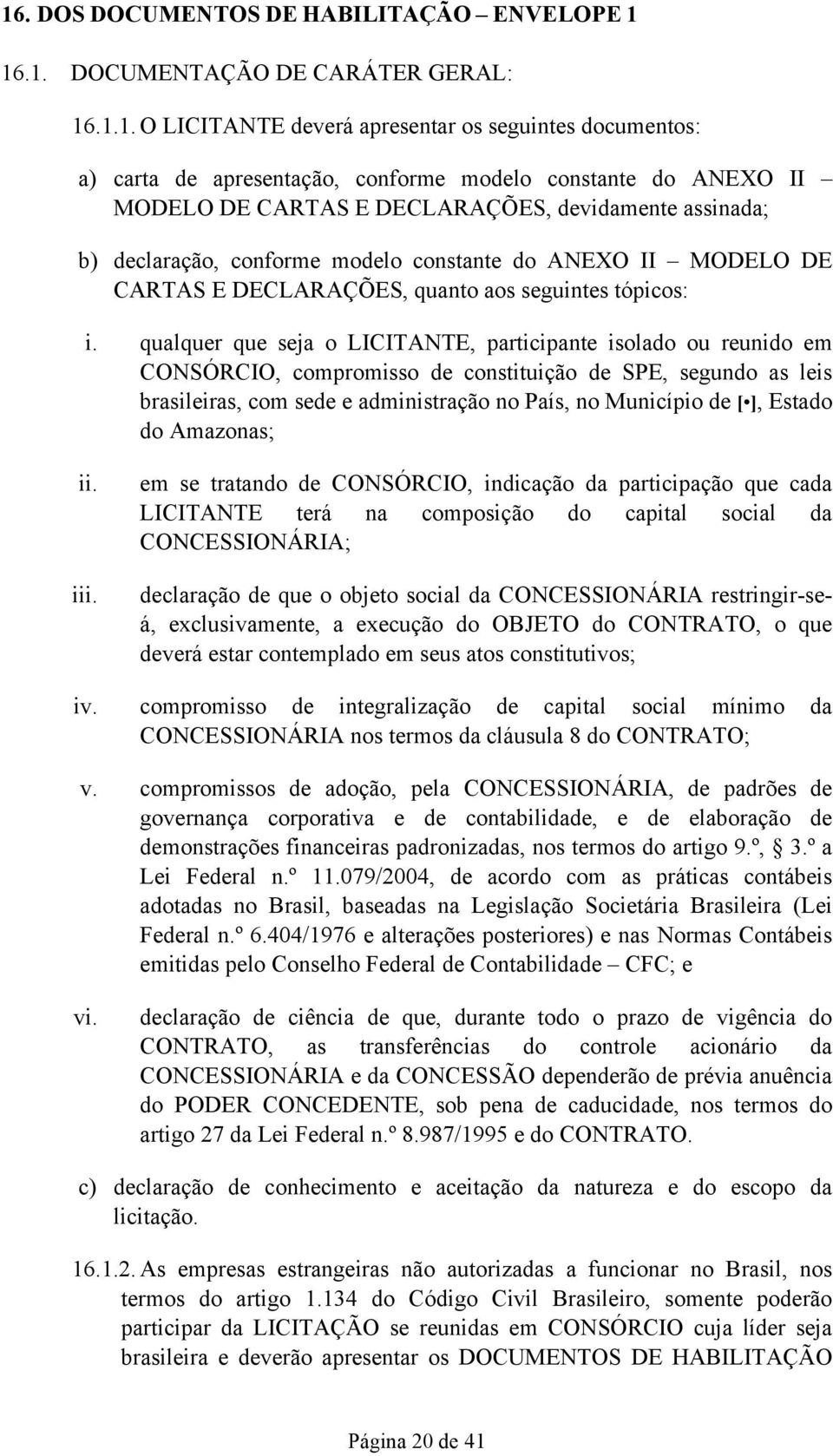 16. DOS DOCUMENTOS DE HABILITAÇÃO – ENVELOPE 1

16.1. DOCUMENTAÇÃO DE CARÁTER GERAL:

16.1.1. O LICITANTE deverá apresentar os seguintes documentos:

a) carta de apresentação, conforme modelo constante do ANEXO II – MODELO DE CARTAS E DECLARAÇÕES, devidamente assinada;

b) declaração, conforme modelo constante do ANEXO II – MODELO DE CARTAS E DECLARAÇÕES, quanto aos seguintes tópicos:

i. qualquer que seja o LICITANTE, participante isolado ou reunido em CONSÓRCIO, compromisso de constituição de SPE, segundo as leis brasileiras, com sede e administração no País, no Município de [•], Estado do Amazonas;

ii. em se tratando de CONSÓRCIO, indicação da participação que cada LICITANTE terá na composição do capital social da CONCESSIONÁRIA;

iii. declaração de que o objeto social da CONCESSIONÁRIA restringir-se-á, exclusivamente, a execução do OBJETO do CONTRATO, o que deverá estar contemplado em seus atos constitutivos;

iv. compromisso de integralização de capital social mínimo da CONCESSIONÁRIA nos termos da cláusula 8 do CONTRATO;

v. compromissos de adoção, pela CONCESSIONÁRIA, de padrões de governança corporativa e de contabilidade, e de elaboração de demonstrações financeiras padronizadas, nos termos do artigo 9.º, § 3.º a Lei Federal n.º 11.079/2004, de acordo com as práticas contábeis adotadas no Brasil, baseadas na Legislação Societária Brasileira (Lei Federal n.º 6.404/1976 e alterações posteriores) e nas Normas Contábeis emitidas pelo Conselho Federal de Contabilidade – CFC; e

vi. declaração de ciência de que, durante todo o prazo de vigência do CONTRATO, as transferências do controle acionário da CONCESSIONÁRIA e da CONCESSÃO dependerão de prévia anuência do PODER CONCEDENTE, sob pena de caducidade, nos termos do artigo 27 da Lei Federal n.º 8.987/1995 e do CONTRATO.

c) declaração de conhecimento e aceitação da natureza e do escopo da licitação.

16.1.2. As empresas estrangeiras não autorizadas a funcionar no Brasil, nos termos do artigo 1.134 do Código Civil Brasileiro, somente poderão participar da LICITAÇÃO se reunidas em CONSÓRCIO cuja líder seja brasileira e deverão apresentar os DOCUMENTOS DE HABILITAÇÃO

Página 20 de 41